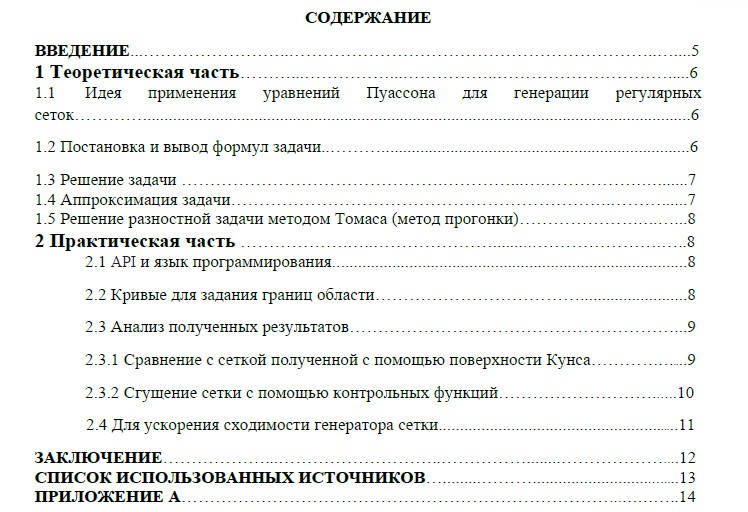 СОДЕРЖАНИЕ

ВВЕДЕНИЕ 5
1 Теоретическая часть 6
1.1 Идея применения уравнений Пуассона для генерации регулярных сеток 6

1.2 Постановка и вывод формул задачи 6

1.3 Решение задачи 7
1.4 Аппроксимация задачи 7
1.5 Решение разностной задачи методом Томаса (метод прогонки) 8
2 Практическая часть 8
2.1 API и язык программирования 8

2.2 Кривые для задания границ области 8

2.3 Анализ полученных результатов 9

2.3.1 Сравнение с сеткой полученной с помощью поверхности Кунса 9

2.3.2 Сгущение сетки с помощью контрольных функций 10

2.4 Для ускорения сходимости генератора сетки 11

ЗАКЛЮЧЕНИЕ 12
СПИСОК ИСПОЛЬЗОВАННЫХ ИСТОЧНИКОВ 13
ПРИЛОЖЕНИЕ А 14